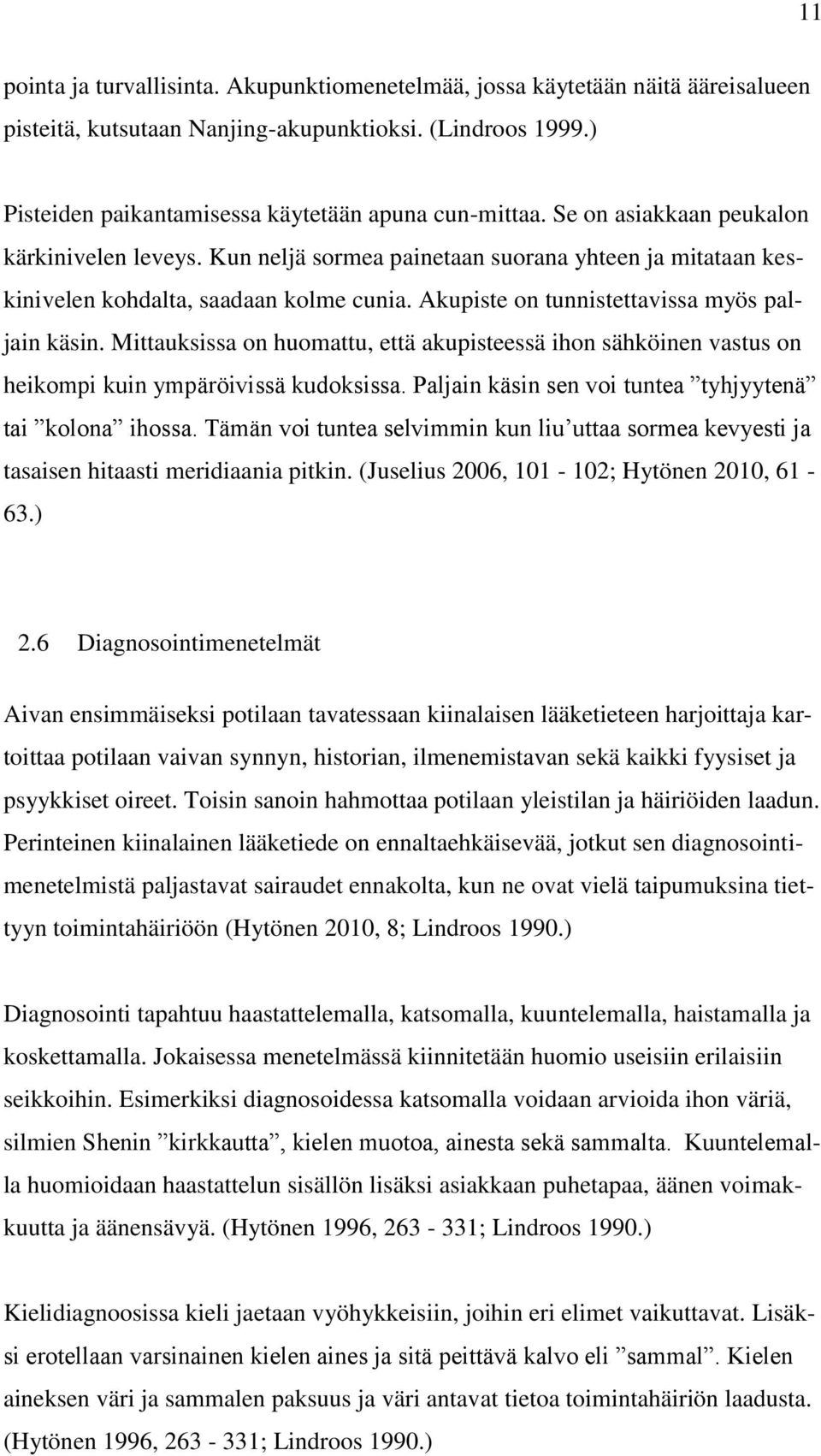 11

pointa ja turvallisinta. Akupunktiomenetelmää, jossa käytetään näitä ääreisalueen pisteitä, kutsutaan Nanjing-akupunktioksi. (Lindroos 1999.)

Pisteiden paikantamisessa käytetään apuna cun-mittaa. Se on asiakkaan peukalon kärkinivelen leveys. Kun neljä sormea painetaan suorana yhteen ja mitataan keskinivelen kohdalta, saadaan kolme cunia. Akupiste on tunnistettavissa myös paljain käsin. Mittauksissa on huomattu, että akupisteessä ihon sähköinen vastus on heikompi kuin ympäröivissä kudoksissa. Paljain käsin sen voi tuntea ”tyhjyytenä” tai ”kolona” ihossa. Tämän voi tuntea selvimmin kun liu’uttaa sormea kevyesti ja tasaisen hitaasti meridiaania pitkin. (Juselius 2006, 101 - 102; Hytönen 2010, 61 - 63.)

2.6 Diagnosointimenetelmät

Aivan ensimmäiseksi potilaan tavatessaan kiinalaisen lääketieteen harjoittaja kartoittaa potilaan vaivan synnyn, historian, ilmenemistavan sekä kaikki fyysiset ja psyykkiset oireet. Toisin sanoin hahmottaa potilaan yleistilan ja häiriöiden laadun. Perinteinen kiinalainen lääketiede on ennaltaehkäisevää, jotkut sen diagnosointimenetelmistä paljastavat sairaudet ennakolta, kun ne ovat vielä taipumuksina tiettyyn toimintahäiriöön (Hytönen 2010, 8; Lindroos 1990.)

Diagnosointi tapahtuu haastattelemalla, katsomalla, kuuntelemalla, haistamalla ja koskettamalla. Jokaisessa menetelmässä kiinnitetään huomio useisiin erilaisiin seikkoihin. Esimerkiksi diagnosoidessa katsomalla voidaan arvioida ihon väriä, silmien Shenin ”kirkkautta”, kielen muotoa, ainesta sekä sammalta. Kuuntelemalla huomioidaan haastattelun sisällön lisäksi asiakkaan puhetapaa, äänen voimakkuutta ja äänensävyä. (Hytönen 1996, 263 - 331; Lindroos 1990.)

Kielidiagnoosissa kieli jaetaan vyöhykkeisiin, joihin eri elimet vaikuttavat. Lisäksi erotellaan varsinainen kielen aines ja sitä peittävä kalvo eli ”sammal”. Kielen aineksen väri ja sammalen paksuus ja väri antavat tietoa toimintahäiriön laadusta. (Hytönen 1996, 263 - 331; Lindroos 1990.)